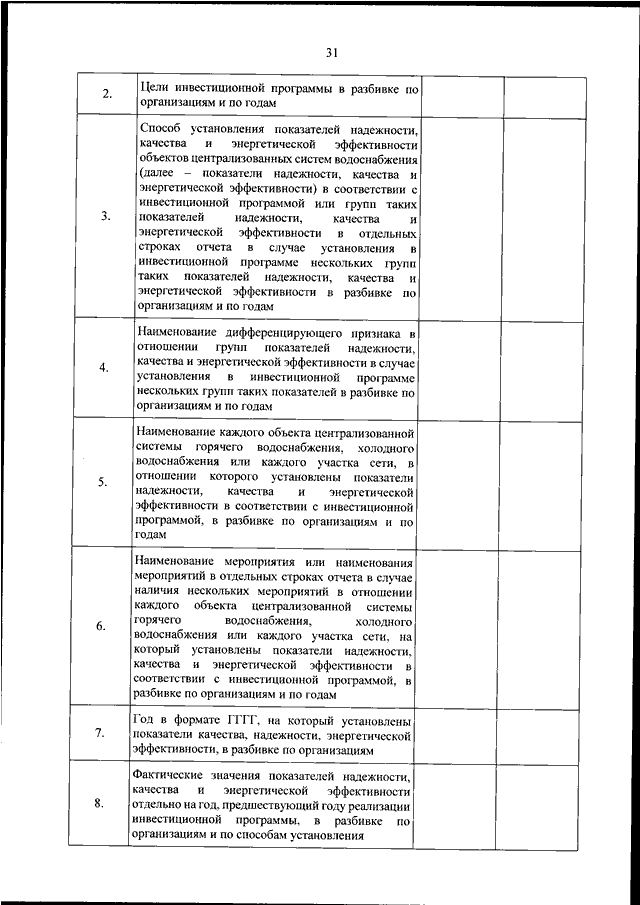 31

| | | | |
|---|---|---|---|
| 2. | Цели инвестиционной программы в разбивке по организациям и по годам | | |
| 3. | Способ установления показателей надежности, качества и энергетической эффективности объектов централизованных систем водоснабжения (далее – показатели надежности, качества и энергетической эффективности) в соответствии с инвестиционной программой или групп таких показателей надежности, качества и энергетической эффективности в отдельных строках отчета в случае установления в инвестиционной программе нескольких групп таких показателей надежности, качества и энергетической эффективности в разбивке по организациям и по годам | | |
| 4. | Наименование дифференцирующего признака в отношении групп показателей надежности, качества и энергетической эффективности в случае установления в инвестиционной программе нескольких групп таких показателей в разбивке по организациям и по годам | | |
| 5. | Наименование каждого объекта централизованной системы горячего водоснабжения, холодного водоснабжения или каждого участка сети, в отношении которого установлены показатели надежности, качества и энергетической эффективности в соответствии с инвестиционной программой, в разбивке по организациям и по годам | | |
| 6. | Наименование мероприятия или наименования мероприятий в отдельных строках отчета в случае наличия нескольких мероприятий в отношении каждого объекта централизованной системы горячего водоснабжения, холодного водоснабжения или каждого участка сети, на который установлены показатели надежности, качества и энергетической эффективности в соответствии с инвестиционной программой, в разбивке по организациям и по годам | | |
| 7. | Год в формате ГГГГ, на который установлены показатели качества, надежности, энергетической эффективности, в разбивке по организациям | | |
| 8. | Фактические значения показателей надежности, качества и энергетической эффективности отдельно на год, предшествующий году реализации инвестиционной программы, в разбивке по организациям и по способам установления | | |